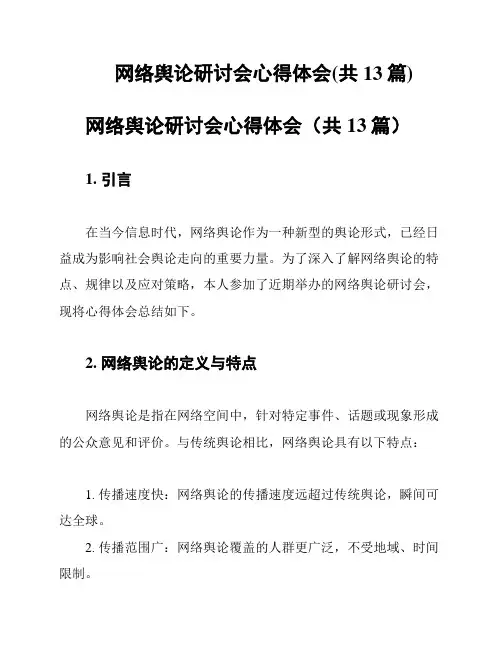 网络舆论研讨会心得体会(共 13 篇)

网络舆论研讨会心得体会（共 13 篇）

1. 引言

在当今信息时代，网络舆论作为一种新型的舆论形式，已经日益成为影响社会舆论走向的重要力量。为了深入了解网络舆论的特点、规律以及应对策略，本人参加了近期举办的网络舆论研讨会，现将心得体会总结如下。

2. 网络舆论的定义与特点

网络舆论是指在网络空间中，针对特定事件、话题或现象形成的公众意见和评价。与传统舆论相比，网络舆论具有以下特点：

1. 传播速度快：网络舆论的传播速度远超过传统舆论，瞬间可达全球。

2. 传播范围广：网络舆论覆盖的人群更广泛，不受地域、时间限制。